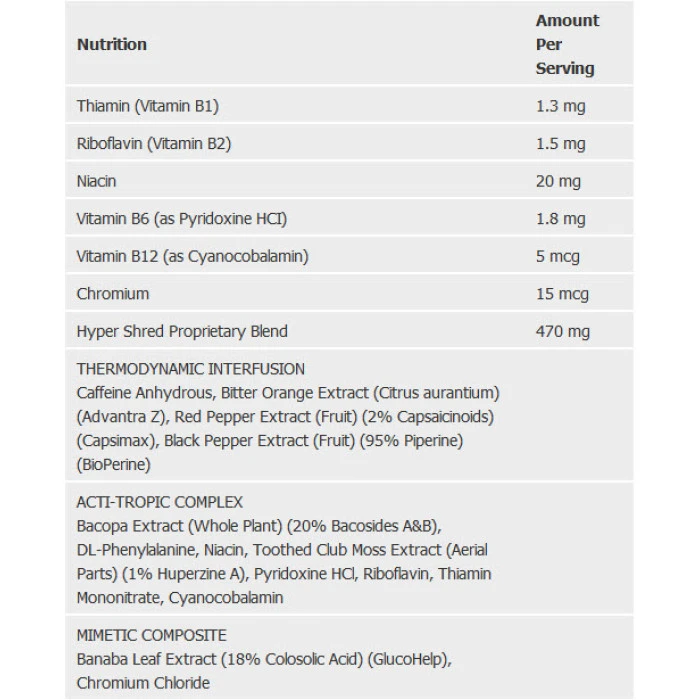 | Nutrition | Amount Per Serving |
|---|---|
| Thiamin (Vitamin B1) | 1.3 mg |
| Riboflavin (Vitamin B2) | 1.5 mg |
| Niacin | 20 mg |
| Vitamin B6 (as Pyridoxine HCI) | 1.8 mg |
| Vitamin B12 (as Cyanocobalamin) | 5 mcg |
| Chromium | 15 mcg |
| Hyper Shred Proprietary Blend | 470 mg |
| THERMODYNAMIC INTERFUSION Caffeine Anhydrous, Bitter Orange Extract (Citrus aurantium) (Advantra Z), Red Pepper Extract (Fruit) (2% Capsaicinoids) (Capsimax), Black Pepper Extract (Fruit) (95% Piperine) (BioPerine) | |
| ACTI-TROPIC COMPLEX Bacopa Extract (Whole Plant) (20% Bacosides A&B), DL-Phenylalanine, Niacin, Toothed Club Moss Extract (Aerial Parts) (1% Huperzine A), Pyridoxine HCl, Riboflavin, Thiamin Mononitrate, Cyanocobalamin | |
| MIMETIC COMPOSITE Banaba Leaf Extract (18% Colosolic Acid) (GlucoHelp), Chromium Chloride | |